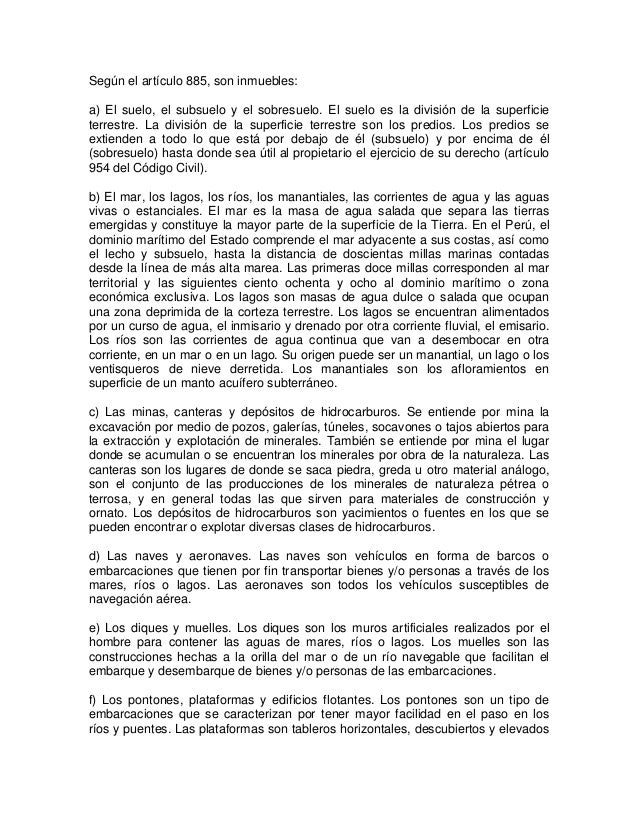 Según el artículo 885, son inmuebles:

a) El suelo, el subsuelo y el sobresuelo. El suelo es la división de la superficie terrestre. La división de la superficie terrestre son los predios. Los predios se extienden a todo lo que está por debajo de él (subsuelo) y por encima de él (sobresuelo) hasta donde sea útil al propietario el ejercicio de su derecho (artículo 954 del Código Civil).

b) El mar, los lagos, los ríos, los manantiales, las corrientes de agua y las aguas vivas o estanciales. El mar es la masa de agua salada que separa las tierras emergidas y constituye la mayor parte de la superficie de la Tierra. En el Perú, el dominio marítimo del Estado comprende el mar adyacente a sus costas, así como el lecho y subsuelo, hasta la distancia de doscientas millas marinas contadas desde la línea de más alta marea. Las primeras doce millas corresponden al mar territorial y las siguientes ciento ochenta y ocho al dominio marítimo o zona económica exclusiva. Los lagos son masas de agua dulce o salada que ocupan una zona deprimida de la corteza terrestre. Los lagos se encuentran alimentados por un curso de agua, el inmisario y drenado por otra corriente fluvial, el emisario. Los ríos son las corrientes de agua continua que van a desembocar en otra corriente, en un mar o en un lago. Su origen puede ser un manantial, un lago o los ventisqueros de nieve derretida. Los manantiales son los afloramientos en superficie de un manto acuífero subterráneo.

c) Las minas, canteras y depósitos de hidrocarburos. Se entiende por mina la excavación por medio de pozos, galerías, túneles, socavones o tajos abiertos para la extracción y explotación de minerales. También se entiende por mina el lugar donde se acumulan o se encuentran los minerales por obra de la naturaleza. Las canteras son los lugares de donde se saca piedra, greda u otro material análogo, son el conjunto de las producciones de los minerales de naturaleza pétrea o terrosa, y en general todas las que sirven para materiales de construcción y ornato. Los depósitos de hidrocarburos son yacimientos o fuentes en los que se pueden encontrar o explotar diversas clases de hidrocarburos.

d) Las naves y aeronaves. Las naves son vehículos en forma de barcos o embarcaciones que tienen por fin transportar bienes y/o personas a través de los mares, ríos o lagos. Las aeronaves son todos los vehículos susceptibles de navegación aérea.

e) Los diques y muelles. Los diques son los muros artificiales realizados por el hombre para contener las aguas de mares, ríos o lagos. Los muelles son las construcciones hechas a la orilla del mar o de un río navegable que facilitan el embarque y desembarque de bienes y/o personas de las embarcaciones.

f) Los pontones, plataformas y edificios flotantes. Los pontones son un tipo de embarcaciones que se caracterizan por tener mayor facilidad en el paso en los ríos y puentes. Las plataformas son tableros horizontales, descubiertos y elevados